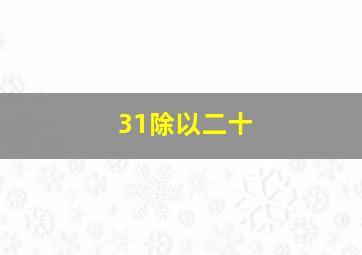 31除以二十